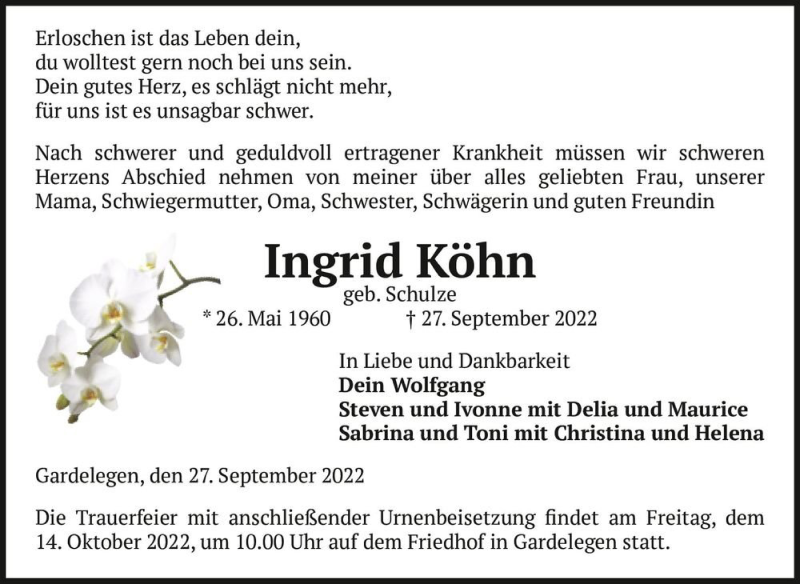 Erloschen ist das Leben dein,
du wolltest gern noch bei uns sein.
Dein gutes Herz, es schlägt nicht mehr,
für uns ist es unsagbar schwer.

Nach schwerer und geduldvoll ertragener Krankheit müssen wir schweren Herzens Abschied nehmen von meiner über alles geliebten Frau, unserer Mama, Schwiegermutter, Oma, Schwester, Schwägerin und guten Freundin

Ingrid Köhn
geb. Schulze
* 26. Mai 1960 † 27. September 2022

In Liebe und Dankbarkeit
Dein Wolfgang
Steven und Ivonne mit Delia und Maurice
Sabrina und Toni mit Christina und Helena

Gardelegen, den 27. September 2022

Die Trauerfeier mit anschließender Urnenbeisetzung findet am Freitag, dem 14. Oktober 2022, um 10.00 Uhr auf dem Friedhof in Gardelegen statt.